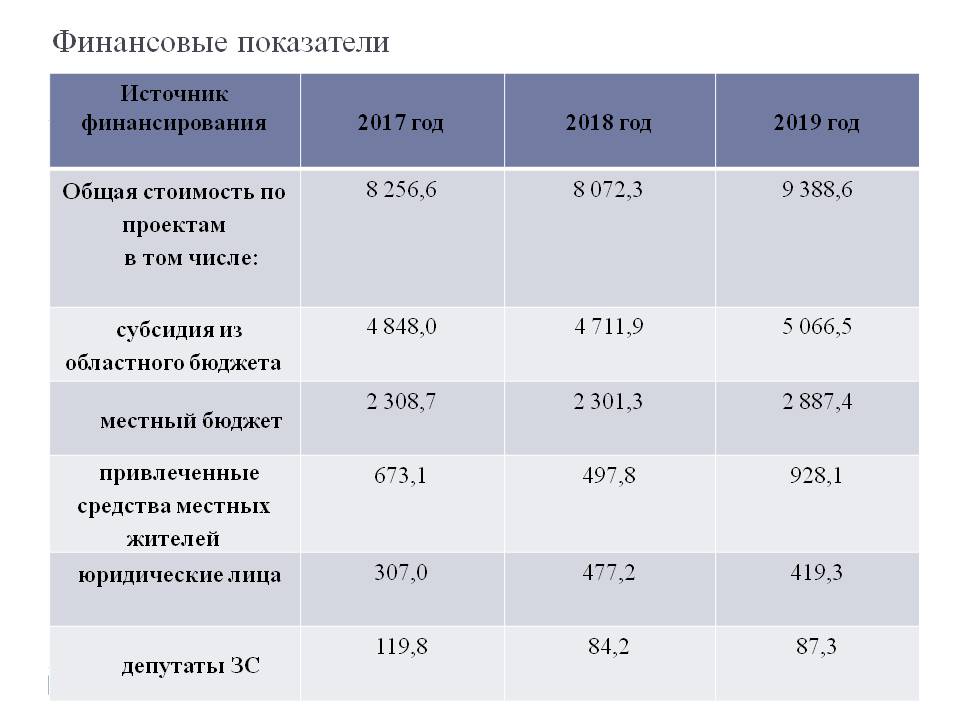 Финансовые показатели

| Источник финансирования | 2017 год | 2018 год | 2019 год |
|---|---|---|---|
| Общая стоимость по проектам в том числе: | 8 256,6 | 8 072,3 | 9 388,6 |
| субсидия из областного бюджета | 4 848,0 | 4 711,9 | 5 066,5 |
| местный бюджет | 2 308,7 | 2 301,3 | 2 887,4 |
| привлеченные средства местных жителей | 673,1 | 497,8 | 928,1 |
| юридические лица | 307,0 | 477,2 | 419,3 |
| депутаты ЗС | 119,8 | 84,2 | 87,3 |